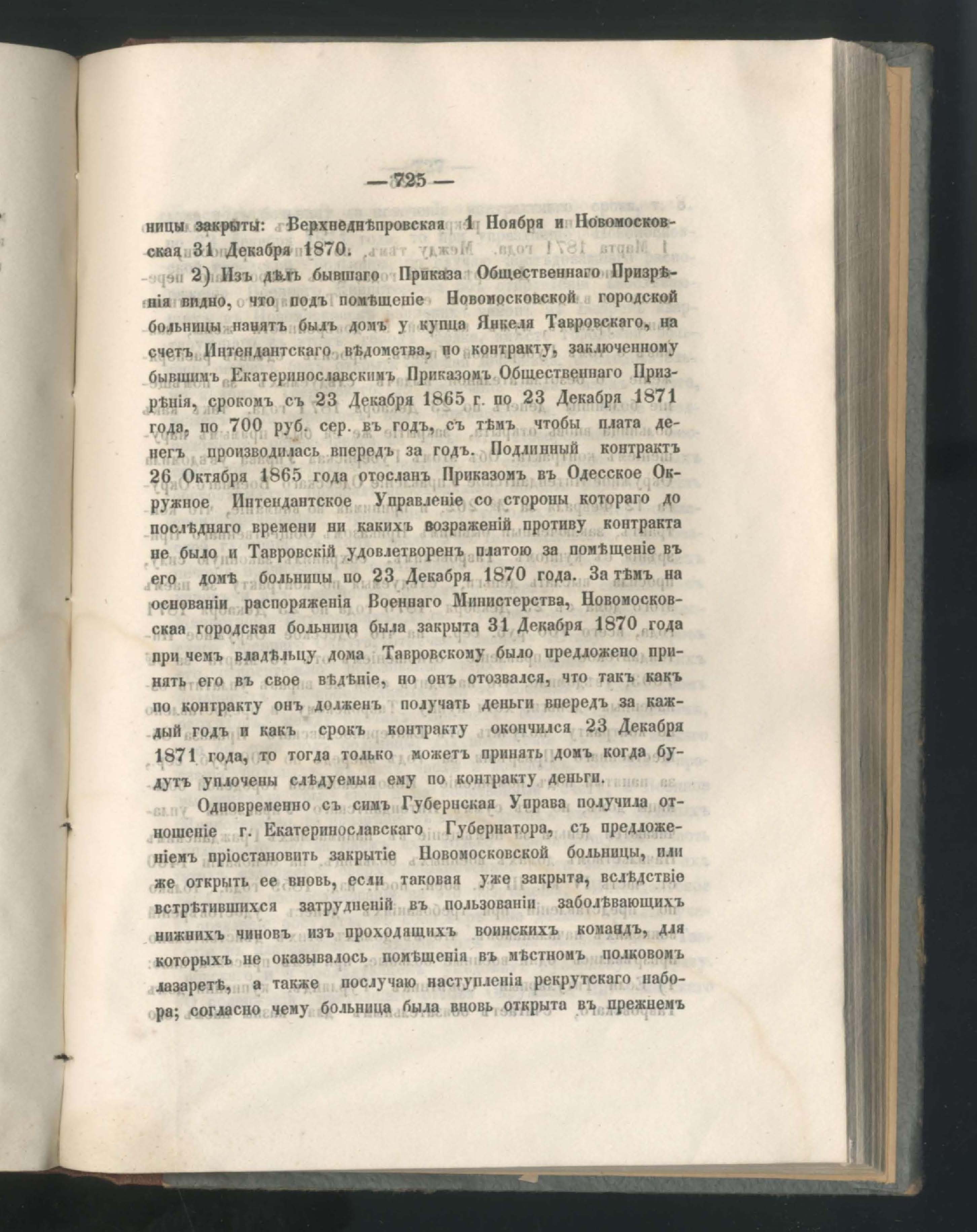 — 725 —

ницы закрыты: Верхнеднѣпровская 1 Ноября и Новомосковская 31 Декабря 1870.

2) Изъ дѣлъ бывшаго Приказа Общественнаго Призрѣнія видно, что подъ помѣщеніе Новомосковской городской больницы нанятъ былъ домъ у купца Янкеля Тавровскаго, на счетъ Интендантскаго вѣдомства, по контракту, заключенному бывшимъ Екатеринославскимъ Приказомъ Общественнаго Призрѣнія, срокомъ съ 23 Декабря 1865 г. по 23 Декабря 1871 года, по 700 руб. сер. въ годъ, съ тѣмъ чтобы плата денегъ производилась впередъ за годъ. Подлинный контрактъ 26 Октября 1865 года отосланъ Приказомъ въ Одесское Окружное Интендантское Управленіе со стороны котораго до послѣдняго времени ни какихъ возраженій противу контракта не было и Тавровскій удовлетворенъ платою за помѣщеніе въ его домѣ больницы по 23 Декабря 1870 года. За тѣмъ на основаніи распоряженія Военнаго Министерства, Новомосковскаа городская больница была закрыта 31 Декабря 1870 года при чемъ владѣльцу дома Тавровскому было предложено принять его въ свое вѣдѣніе, но онъ отозвался, что такъ какъ по контракту онъ долженъ получать деньги впередъ за каждый годъ и какъ срокъ контракту окончился 23 Декабря 1871 года, то тогда только можетъ принять домъ когда будутъ уплочены слѣдуемыя ему по контракту деньги.

Одновременно съ симъ Губернская Управа получила отношеніе г. Екатеринославскаго Губернатора, съ предложеніемъ пріостановить закрытіе Новомосковской больницы, или же открыть ее вновь, если таковая уже закрыта, вслѣдствіе встрѣтившихся затрудненій въ пользованіи заболѣвающихъ нижнихъ чиновъ изъ проходящихъ воинскихъ командъ, для которыхъ не оказывалось помѣщенія въ мѣстномъ полковомъ лазаретѣ, а также послучаю наступленія рекрутскаго набора; согласно чему больница была вновь открыта въ прежнемъ